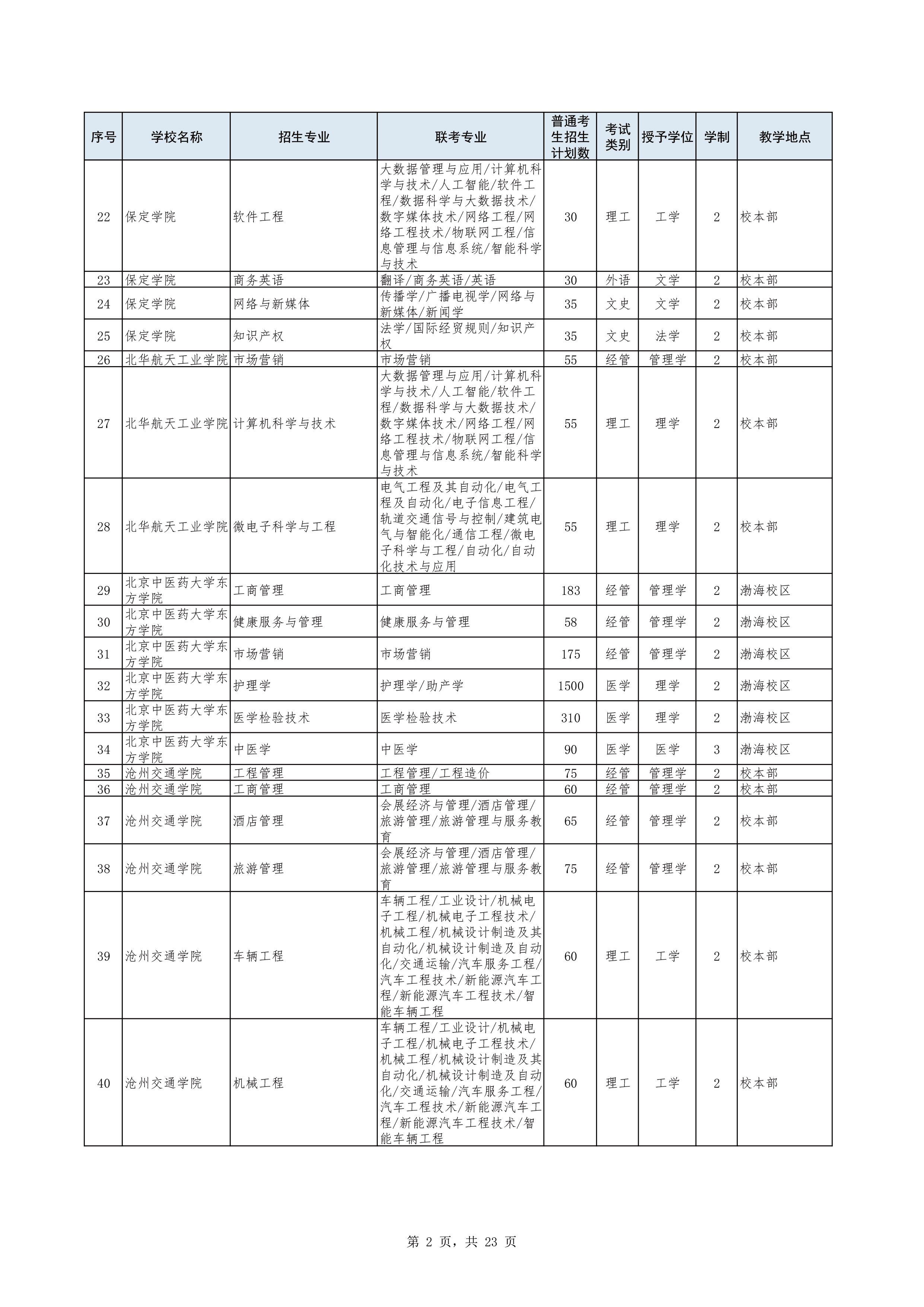 | 序号 | 学校名称 | 招生专业 | 联考专业 | 普通考生招生计划数 | 考试类别 | 授予学位 | 学制 | 教学地点 |
|---|---|---|---|---|---|---|---|---|
| 22 | 保定学院 | 软件工程 | 大数据管理与应用/计算机科学与技术/人工智能/软件工程/数据科学与大数据技术/数字媒体技术/网络工程/网络工程技术/物联网工程/信息管理与信息系统/智能科学与技术 | 30 | 理工 | 工学 | 2 | 校本部 |
| 23 | 保定学院 | 商务英语 | 翻译/商务英语/英语 | 30 | 外语 | 文学 | 2 | 校本部 |
| 24 | 保定学院 | 网络与新媒体 | 传播学/广播电视学/网络与新媒体/新闻学 | 35 | 文史 | 文学 | 2 | 校本部 |
| 25 | 保定学院 | 知识产权 | 法学/国际经贸规则/知识产权 | 35 | 文史 | 法学 | 2 | 校本部 |
| 26 | 北华航天工业学院 | 市场营销 | 市场营销 | 55 | 经管 | 管理学 | 2 | 校本部 |
| 27 | 北华航天工业学院 | 计算机科学与技术 | 大数据管理与应用/计算机科学与技术/人工智能/软件工程/数据科学与大数据技术/数字媒体技术/网络工程/网络工程技术/物联网工程/信息管理与信息系统/智能科学与技术 | 55 | 理工 | 理学 | 2 | 校本部 |
| 28 | 北华航天工业学院 | 微电子科学与工程 | 电气工程及其自动化/电气工程及自动化/电子信息工程/轨道交通信号与控制/建筑电气与智能化/通信工程/微电子科学与工程/自动化/自动化技术与应用 | 55 | 理工 | 理学 | 2 | 校本部 |
| 29 | 北京中医药大学东方学院 | 工商管理 | 工商管理 | 183 | 经管 | 管理学 | 2 | 渤海校区 |
| 30 | 北京中医药大学东方学院 | 健康服务与管理 | 健康服务与管理 | 58 | 经管 | 管理学 | 2 | 渤海校区 |
| 31 | 北京中医药大学东方学院 | 市场营销 | 市场营销 | 175 | 经管 | 管理学 | 2 | 渤海校区 |
| 32 | 北京中医药大学东方学院 | 护理学 | 护理学/助产学 | 1500 | 医学 | 理学 | 2 | 渤海校区 |
| 33 | 北京中医药大学东方学院 | 医学检验技术 | 医学检验技术 | 310 | 医学 | 理学 | 2 | 渤海校区 |
| 34 | 北京中医药大学东方学院 | 中医学 | 中医学 | 90 | 医学 | 医学 | 3 | 渤海校区 |
| 35 | 沧州交通学院 | 工程管理 | 工程管理/工程造价 | 75 | 经管 | 管理学 | 2 | 校本部 |
| 36 | 沧州交通学院 | 工商管理 | 工商管理 | 60 | 经管 | 管理学 | 2 | 校本部 |
| 37 | 沧州交通学院 | 酒店管理 | 会展经济与管理/酒店管理/旅游管理/旅游管理与服务教育 | 65 | 经管 | 管理学 | 2 | 校本部 |
| 38 | 沧州交通学院 | 旅游管理 | 会展经济与管理/酒店管理/旅游管理/旅游管理与服务教育 | 75 | 经管 | 管理学 | 2 | 校本部 |
| 39 | 沧州交通学院 | 车辆工程 | 车辆工程/工业设计/机械电子工程/机械电子工程技术/机械工程/机械设计制造及其自动化/机械设计制造及自动化/交通运输/汽车服务工程/汽车工程技术/新能源汽车工程/新能源汽车工程技术/智能车辆工程 | 60 | 理工 | 工学 | 2 | 校本部 |
| 40 | 沧州交通学院 | 机械工程 | 车辆工程/工业设计/机械电子工程/机械电子工程技术/机械工程/机械设计制造及其自动化/机械设计制造及自动化/交通运输/汽车服务工程/汽车工程技术/新能源汽车工程/新能源汽车工程技术/智能车辆工程 | 60 | 理工 | 工学 | 2 | 校本部 |

第 2 页，共 23 页